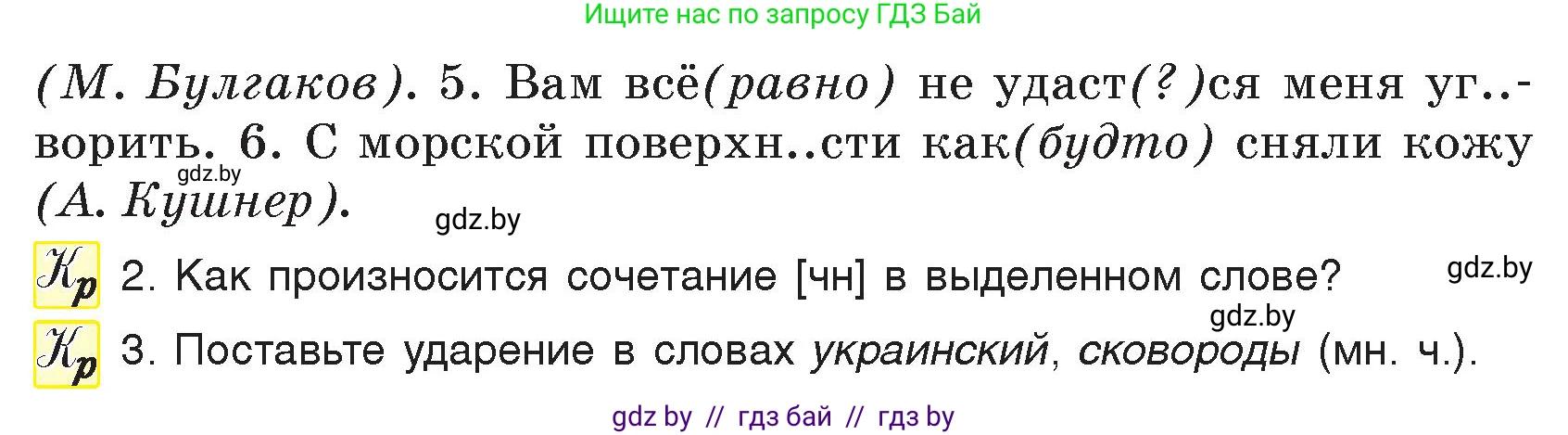 Ищите нас по запросу ГДЗ Бай

(М. Булгаков). 5. Вам всё(равно) не удаст(?)ся меня уг..ворить. 6. С морской поверхн..сти как(будто) сняли кожу (А. Кушнер).

gdz.by

gdz.by

Кр 2. Как произносится сочетание [чн] в выделенном слове?

gdz.by

gdz.by

Кр 3. Поставьте ударение в словах украинский, сковороды (мн. ч.).

gdz by // гдз бай // гдз by